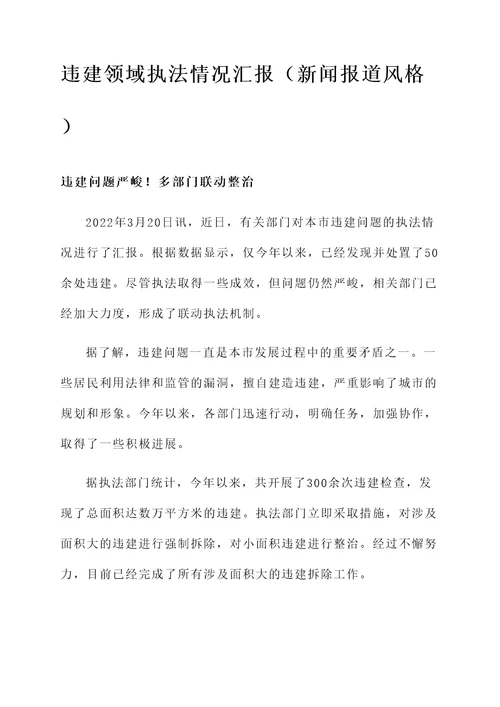 违建领域执法情况汇报（新闻报道风格）

违建问题严峻！多部门联动整治

2022年3月20日讯，近日，有关部门对本市违建问题的执法情况进行了汇报。根据数据显示，仅今年以来，已经发现并处置了50余处违建。尽管执法取得一些成效，但问题仍然严峻，相关部门已经加大力度，形成了联动执法机制。

据了解，违建问题一直是本市发展过程中的重要矛盾之一。一些居民利用法律和监管的漏洞，擅自建造违建，严重影响了城市的规划和形象。今年以来，各部门迅速行动，明确任务，加强协作，取得了一些积极进展。

据执法部门统计，今年以来，共开展了300余次违建检查，发现了总面积达数万平方米的违建。执法部门立即采取措施，对涉及面积大的违建进行强制拆除，对小面积违建进行整治。经过不懈努力，目前已经完成了所有涉及面积大的违建拆除工作。